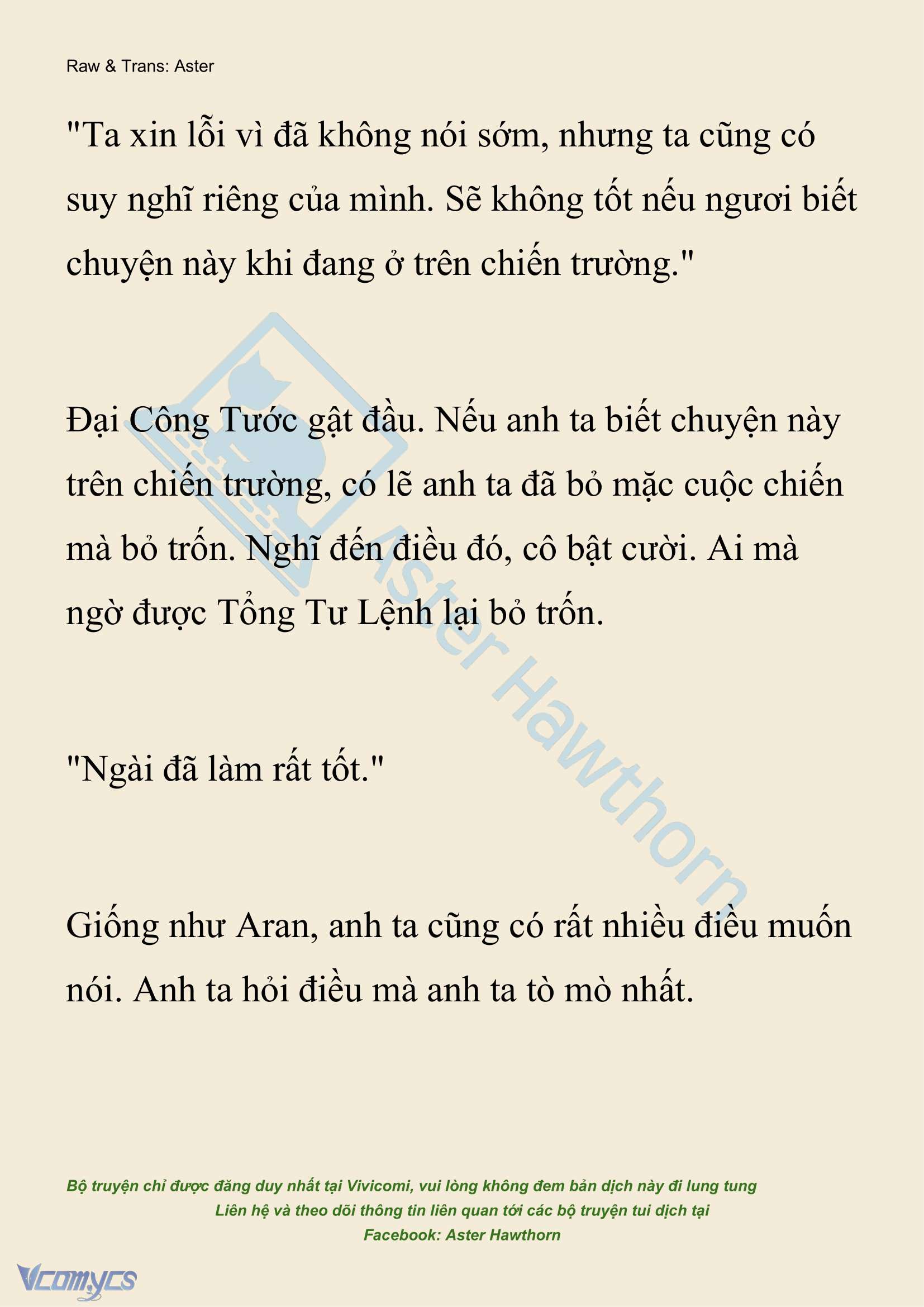 Raw & Trans: Aster

"Ta xin lỗi vì đã không nói sớm, nhưng ta cũng có suy nghĩ riêng của mình. Sẽ không tốt nếu ngươi biết chuyện này khi đang ở trên chiến trường."

Đại Công Tước gật đầu. Nếu anh ta biết chuyện này trên chiến trường, có lẽ anh ta đã bỏ mặc cuộc chiến mà bỏ trốn. Nghĩ đến điều đó, cô bật cười. Ai mà ngờ được Tổng Tư Lệnh lại bỏ trốn.

"Ngài đã làm rất tốt."

Giống như Aran, anh ta cũng có rất nhiều điều muốn nói. Anh ta hỏi điều mà anh ta tò mò nhất.

Aster Hawthorn

Bộ truyện chỉ được đăng duy nhất tại Vivicomi, vui lòng không đem bản dịch này đi lung tung
Liên hệ và theo dõi thông tin liên quan tới các bộ truyện tui dịch tại
Facebook: Aster Hawthorn

Vcomycs